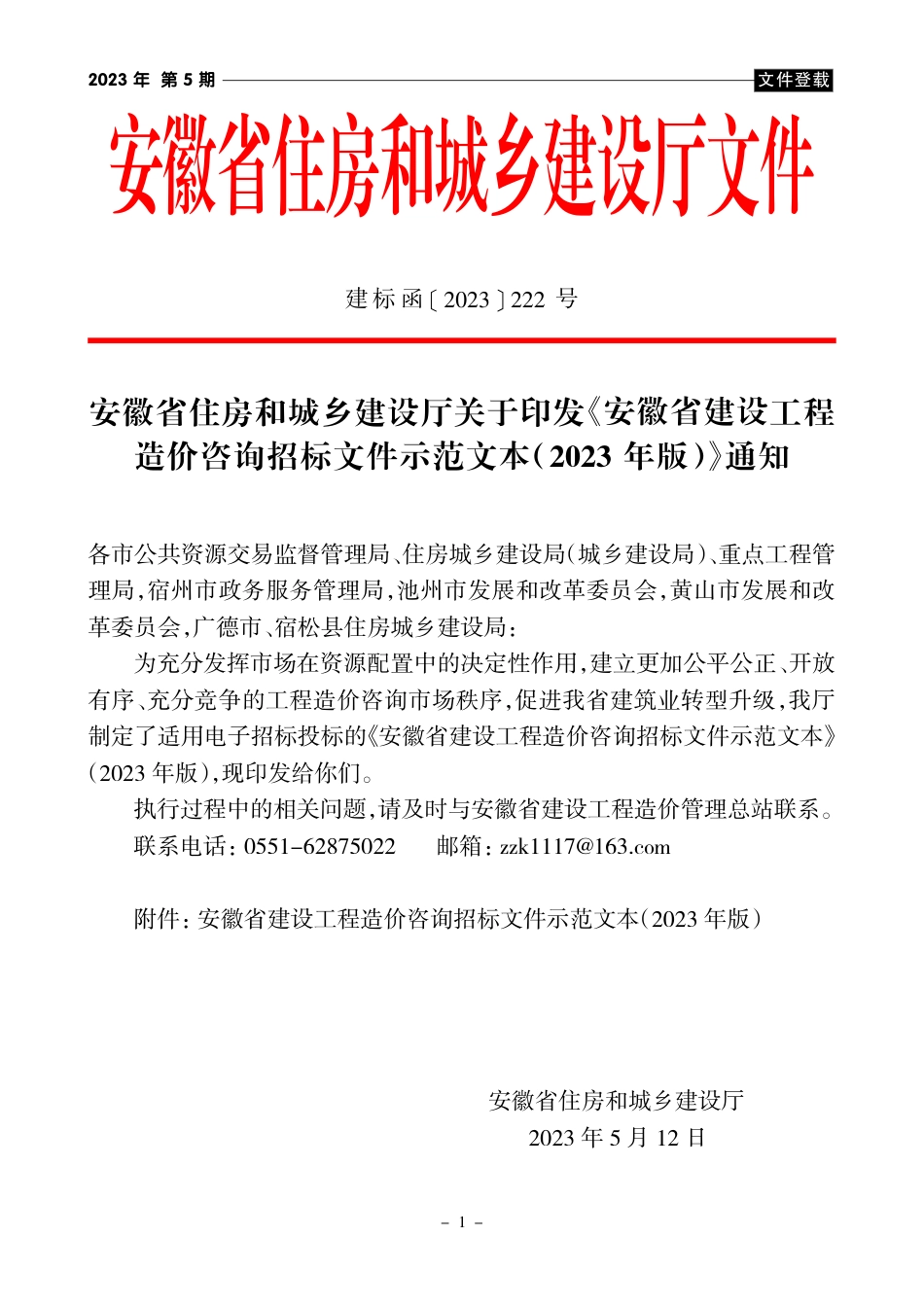 2023 年 第 5 期

文件登载

安徽省住房和城乡建设厅文件

建标函〔2023〕222 号

安徽省住房和城乡建设厅关于印发《安徽省建设工程造价咨询招标文件示范文本(2023 年版)》通知

各市公共资源交易监督管理局、住房城乡建设局(城乡建设局)、重点工程管理局,宿州市政务服务管理局,池州市发展和改革委员会,黄山市发展和改革委员会,广德市、宿松县住房城乡建设局:

为充分发挥市场在资源配置中的决定性作用,建立更加公平公正、开放有序、充分竞争的工程造价咨询市场秩序,促进我省建筑业转型升级,我厅制定了适用电子招标投标的《安徽省建设工程造价咨询招标文件示范文本》(2023 年版),现印发给你们。

执行过程中的相关问题,请及时与安徽省建设工程造价管理总站联系。

联系电话: 0551-62875022　　邮箱: zzk1117@163.com

附件: 安徽省建设工程造价咨询招标文件示范文本(2023 年版)

安徽省住房和城乡建设厅
2023 年 5 月 12 日

- 1 -